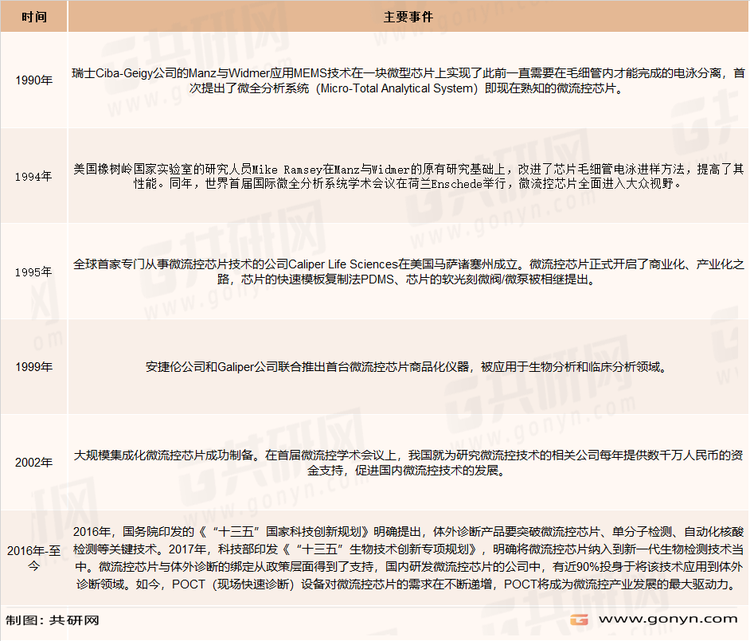 | 时间 | 主要事件 |
|---|---|
| 1990年 | 瑞士Ciba-Geigy公司的Manz与Widmer应用MEMS技术在一块微型芯片上实现了此前一直需要在毛细管内才能完成的电泳分离，首次提出了微全分析系统（Micro-Total Analytical System）即现在熟知的微流控芯片。 |
| 1994年 | 美国橡树岭国家实验室的研究人员Mike Ramsey在Manz与Widmer的原有研究基础上，改进了芯片毛细管电泳进样方法，提高了其性能。同年，世界首届国际微全分析系统学术会议在荷兰Enschede举行，微流控芯片全面进入大众视野。 |
| 1995年 | 全球首家专门从事微流控芯片技术的公司Caliper Life Sciences在美国马萨诸塞州成立。微流控芯片正式开启了商业化、产业化之路，芯片的快速模板复制法PDMS、芯片的软光刻微阀/微泵被相继提出。 |
| 1999年 | 安捷伦公司和Galiper公司联合推出首台微流控芯片商品化仪器，被应用于生物分析和临床分析领域。 |
| 2002年 | 大规模集成化微流控芯片成功制备。在首届微流控学术会议上，我国就为研究微流控技术的相关公司每年提供数千万人民币的资金支持，促进国内微流控技术的发展。 |
| 2016年-至今 | 2016年，国务院印发的《“十三五”国家科技创新规划》明确提出，体外诊断产品要突破微流控芯片、单分子检测、自动化核酸检测等关键技术。2017年，科技部印发《“十三五”生物技术创新专项规划》，明确将微流控芯片纳入到新一代生物检测技术当中。微流控芯片与体外诊断的绑定从政策层面得到了支持，国内研发微流控芯片的公司中，有近90%投身于将该技术应用到体外诊断领域。如今，POCT（现场快速诊断）设备对微流控芯片的需求在不断递增，POCT将成为微流控产业发展的最大驱动力。 |

制图：共研网

www.gonyn.com